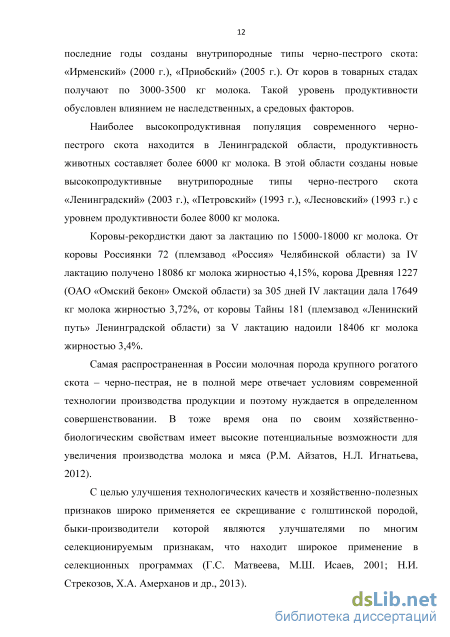 12

последние годы созданы внутрипородные типы черно-пестрого скота: «Ирменский» (2000 г.), «Приобский» (2005 г.). От коров в товарных стадах получают по 3000-3500 кг молока. Такой уровень продуктивности обусловлен влиянием не наследственных, а средовых факторов.

Наиболее высокопродуктивная популяция современного черно-пестрого скота находится в Ленинградской области, продуктивность животных составляет более 6000 кг молока. В этой области созданы новые высокопродуктивные внутрипородные типы черно-пестрого скота «Ленинградский» (2003 г.), «Петровский» (1993 г.), «Лесновский» (1993 г.) с уровнем продуктивности более 8000 кг молока.

Коровы-рекордистки дают за лактацию по 15000-18000 кг молока. От коровы Россиянки 72 (племзавод «Россия» Челябинской области) за IV лактацию получено 18086 кг молока жирностью 4,15%, корова Древняя 1227 (ОАО «Омский бекон» Омской области) за 305 дней IV лактации дала 17649 кг молока жирностью 3,72%, от коровы Тайны 181 (племзавод «Ленинский путь» Ленинградской области) за V лактацию надоили 18406 кг молока жирностью 3,4%.

Самая распространенная в России молочная порода крупного рогатого скота – черно-пестрая, не в полной мере отвечает условиям современной технологии производства продукции и поэтому нуждается в определенном совершенствовании. В тоже время она по своим хозяйственно-биологическим свойствам имеет высокие потенциальные возможности для увеличения производства молока и мяса (Р.М. Айзатов, Н.Л. Игнатьева, 2012).

С целью улучшения технологических качеств и хозяйственно-полезных признаков широко применяется ее скрещивание с голштинской породой, быки-производители которой являются улучшателями по многим селекционируемым признакам, что находит широкое применение в селекционных программах (Г.С. Матвеева, М.Ш. Исаев, 2001; Н.И. Стрекозов, Х.А. Амерханов и др., 2013).

dsLib.net
библиотека диссертаций